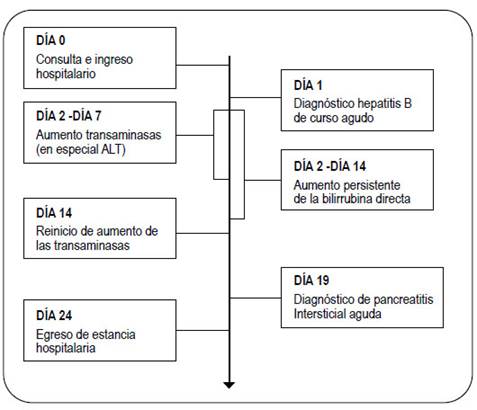 DÍA 0
Consulta e ingreso hospitalario

DÍA 1
Diagnóstico hepatitis B de curso agudo

DÍA 2 -DÍA 7
Aumento transaminasas (en especial ALT)

DÍA 2 -DÍA 14
Aumento persistente de la bilirrubina directa

DÍA 14
Reinicio de aumento de las transaminasas

DÍA 19
Diagnóstico de pancreatitis Intersticial aguda

DÍA 24
Egreso de estancia hospitalaria